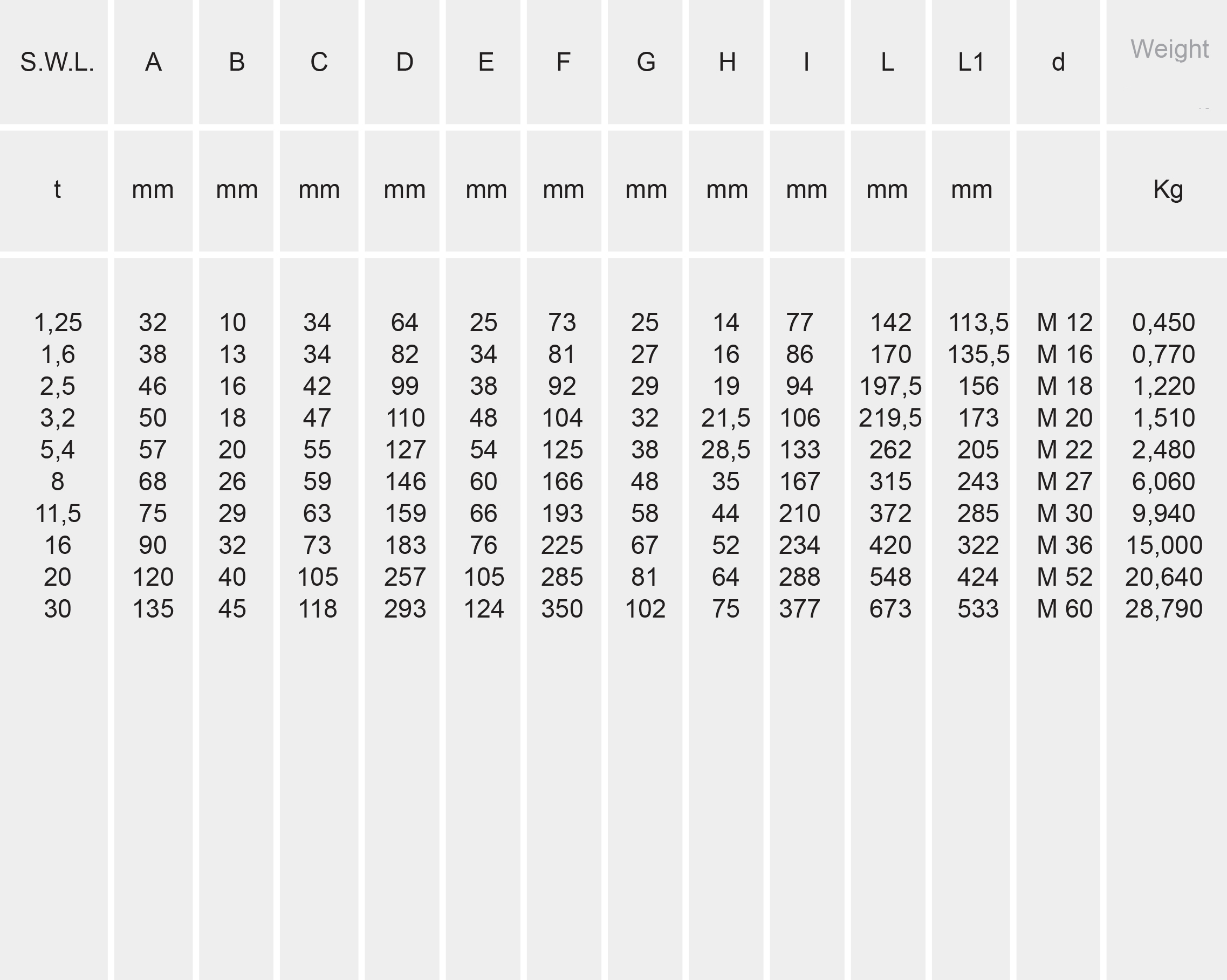 | S.W.L. | A | B | C | D | E | F | G | H | I | L | L1 | d | Weight |
|---|---|---|---|---|---|---|---|---|---|---|---|---|---|
| t | mm | mm | mm | mm | mm | mm | mm | mm | mm | mm | mm | | Kg |
| 1,25 | 32 | 10 | 34 | 64 | 25 | 73 | 25 | 14 | 77 | 142 | 113,5 | M 12 | 0,450 |
| 1,6 | 38 | 13 | 34 | 82 | 34 | 81 | 27 | 16 | 86 | 170 | 135,5 | M 16 | 0,770 |
| 2,5 | 46 | 16 | 42 | 99 | 38 | 92 | 29 | 19 | 94 | 197,5 | 156 | M 18 | 1,220 |
| 3,2 | 50 | 18 | 47 | 110 | 48 | 104 | 32 | 21,5 | 106 | 219,5 | 173 | M 20 | 1,510 |
| 5,4 | 57 | 20 | 55 | 127 | 54 | 125 | 38 | 28,5 | 133 | 262 | 205 | M 22 | 2,480 |
| 8 | 68 | 26 | 59 | 146 | 60 | 166 | 48 | 35 | 167 | 315 | 243 | M 27 | 6,060 |
| 11,5 | 75 | 29 | 63 | 159 | 66 | 193 | 58 | 44 | 210 | 372 | 285 | M 30 | 9,940 |
| 16 | 90 | 32 | 73 | 183 | 76 | 225 | 67 | 52 | 234 | 420 | 322 | M 36 | 15,000 |
| 20 | 120 | 40 | 105 | 257 | 105 | 285 | 81 | 64 | 288 | 548 | 424 | M 52 | 20,640 |
| 30 | 135 | 45 | 118 | 293 | 124 | 350 | 102 | 75 | 377 | 673 | 533 | M 60 | 28,790 |